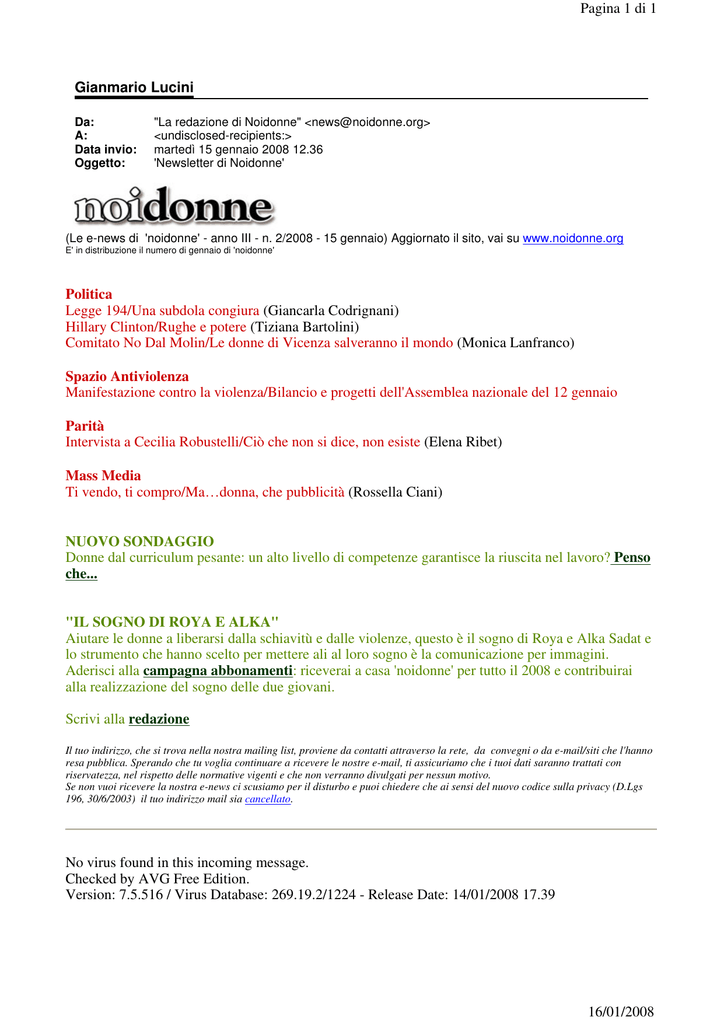 Pagina 1 di 1

Gianmario Lucini

Da: "La redazione di Noidonne" <news@noidonne.org>
A: <undisclosed-recipients:>
Data invio: martedì 15 gennaio 2008 12.36
Oggetto: 'Newsletter di Noidonne'

noidonne

(Le e-news di 'noidonne' - anno III - n. 2/2008 - 15 gennaio) Aggiornato il sito, vai su www.noidonne.org
E' in distribuzione il numero di gennaio di 'noidonne'

Politica
Legge 194/Una subdola congiura (Giancarla Codrignani)
Hillary Clinton/Rughe e potere (Tiziana Bartolini)
Comitato No Dal Molin/Le donne di Vicenza salveranno il mondo (Monica Lanfranco)

Spazio Antiviolenza
Manifestazione contro la violenza/Bilancio e progetti dell'Assemblea nazionale del 12 gennaio

Parità
Intervista a Cecilia Robustelli/Ciò che non si dice, non esiste (Elena Ribet)

Mass Media
Ti vendo, ti compro/Ma…donna, che pubblicità (Rossella Ciani)

NUOVO SONDAGGIO
Donne dal curriculum pesante: un alto livello di competenze garantisce la riuscita nel lavoro? Penso che...

"IL SOGNO DI ROYA E ALKA"
Aiutare le donne a liberarsi dalla schiavitù e dalle violenze, questo è il sogno di Roya e Alka Sadat e lo strumento che hanno scelto per mettere ali al loro sogno è la comunicazione per immagini. Aderisci alla campagna abbonamenti: riceverai a casa 'noidonne' per tutto il 2008 e contribuirai alla realizzazione del sogno delle due giovani.

Scrivi alla redazione

Il tuo indirizzo, che si trova nella nostra mailing list, proviene da contatti attraverso la rete, da convegni o da e-mail/siti che l'hanno resa pubblica. Sperando che tu voglia continuare a ricevere le nostre e-mail, ti assicuriamo che i tuoi dati saranno trattati con riservatezza, nel rispetto delle normative vigenti e che non verranno divulgati per nessun motivo.
Se non vuoi ricevere la nostra e-news ci scusiamo per il disturbo e puoi chiedere che ai sensi del nuovo codice sulla privacy (D.Lgs 196, 30/6/2003) il tuo indirizzo mail sia cancellato.

No virus found in this incoming message.
Checked by AVG Free Edition.
Version: 7.5.516 / Virus Database: 269.19.2/1224 - Release Date: 14/01/2008 17.39

16/01/2008